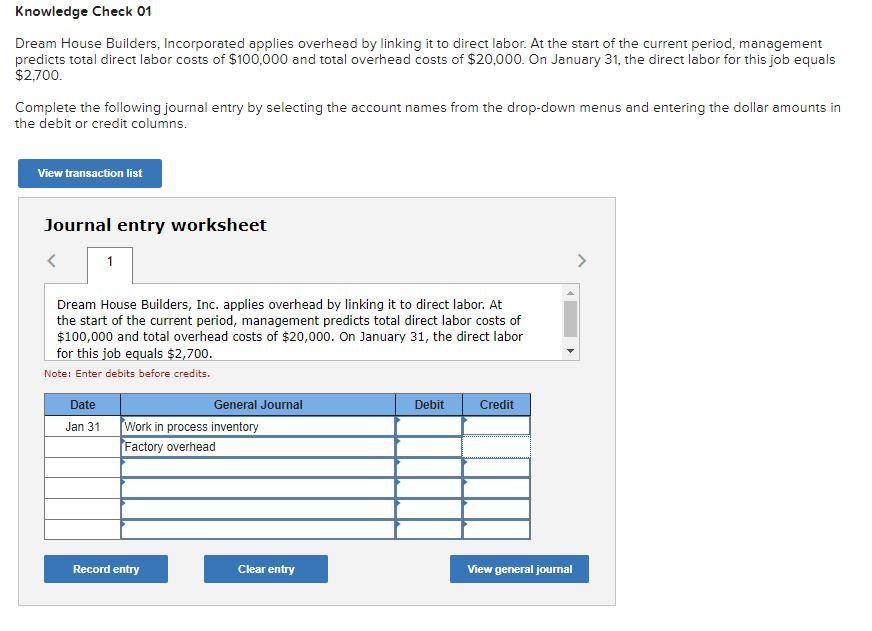 Knowledge Check 01

Dream House Builders, Incorporated applies overhead by linking it to direct labor. At the start of the current period, management predicts total direct labor costs of $100,000 and total overhead costs of $20,000. On January 31, the direct labor for this job equals $2,700.

Complete the following journal entry by selecting the account names from the drop-down menus and entering the dollar amounts in the debit or credit columns.

View transaction list

Journal entry worksheet

1

Dream House Builders, Inc. applies overhead by linking it to direct labor. At the start of the current period, management predicts total direct labor costs of $100,000 and total overhead costs of $20,000. On January 31, the direct labor for this job equals $2,700.

Note: Enter debits before credits.

| Date | General Journal | Debit | Credit |
|---|---|---|---|
| Jan 31 | Work in process inventory | | |
| | Factory overhead | | |
| | | | |
| | | | |
| | | | |
| | | | |

Record entry

Clear entry

View general journal